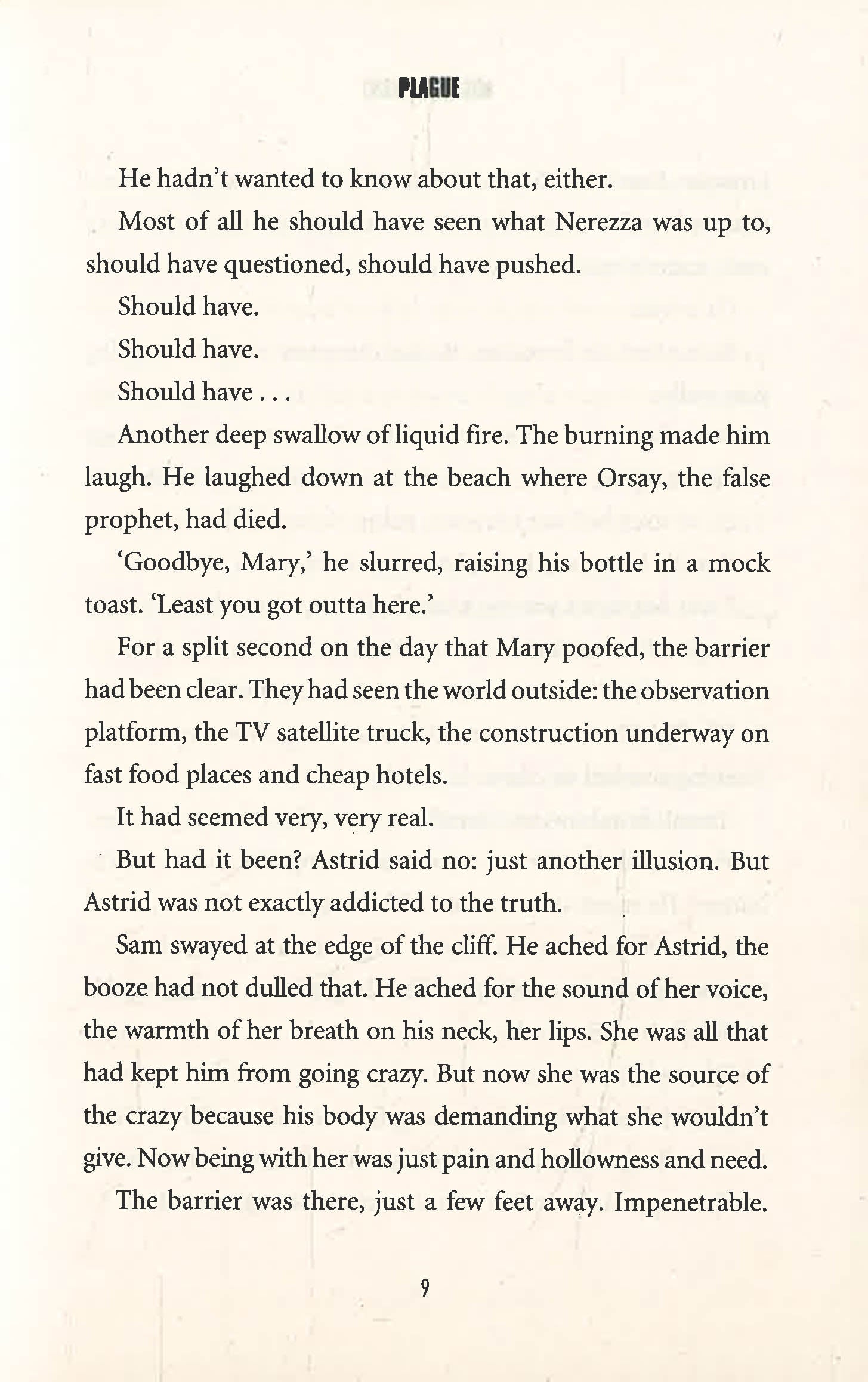 PLAGUE

He hadn't wanted to know about that, either.

Most of all he should have seen what Nerezza was up to, should have questioned, should have pushed.

Should have.

Should have.

Should have . . .

Another deep swallow of liquid fire. The burning made him laugh. He laughed down at the beach where Orsay, the false prophet, had died.

'Goodbye, Mary,' he slurred, raising his bottle in a mock toast. 'Least you got outta here.'

For a split second on the day that Mary poofed, the barrier had been clear. They had seen the world outside: the observation platform, the TV satellite truck, the construction underway on fast food places and cheap hotels.

It had seemed very, very real.

But had it been? Astrid said no: just another illusion. But Astrid was not exactly addicted to the truth.

Sam swayed at the edge of the cliff. He ached for Astrid, the booze had not dulled that. He ached for the sound of her voice, the warmth of her breath on his neck, her lips. She was all that had kept him from going crazy. But now she was the source of the crazy because his body was demanding what she wouldn't give. Now being with her was just pain and hollowness and need.

The barrier was there, just a few feet away. Impenetrable.

9